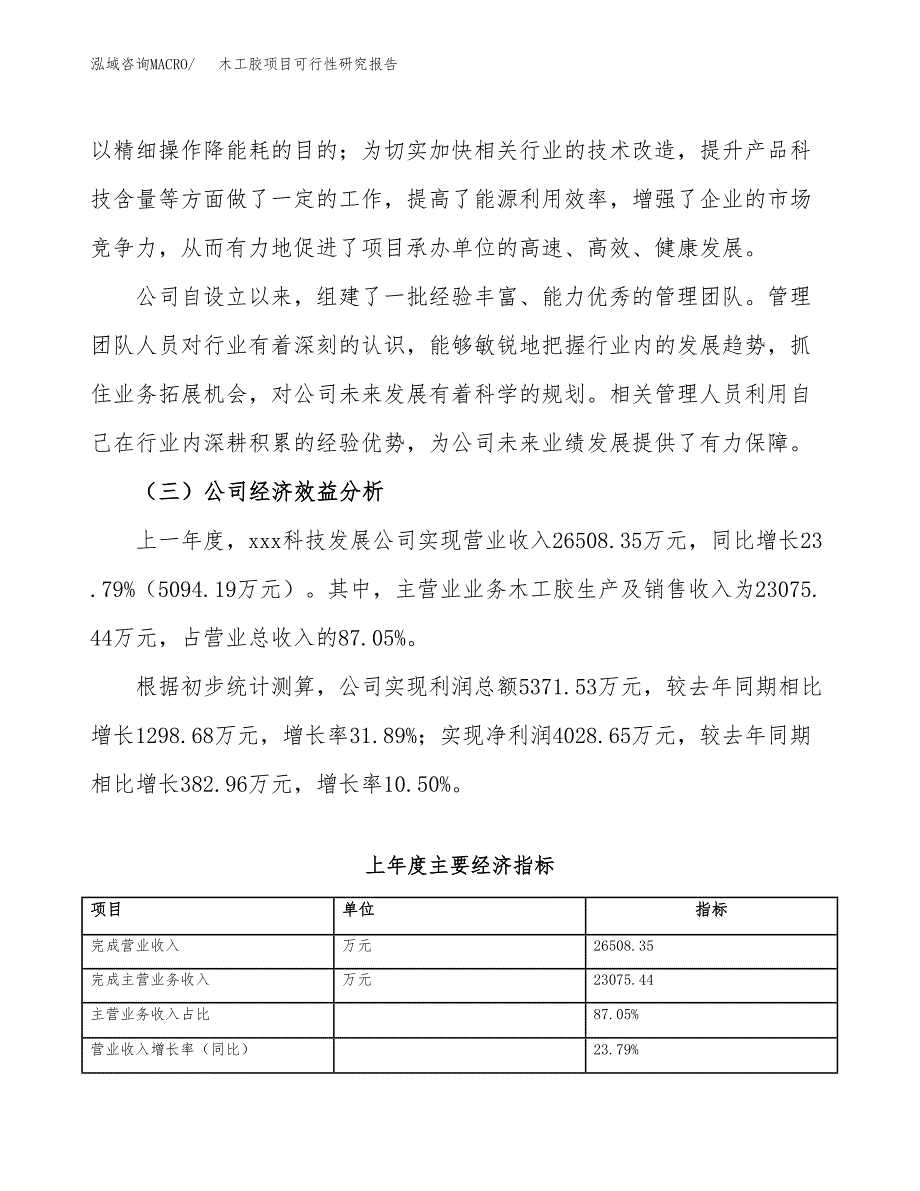 泓域咨询MACRO/　木工胶项目可行性研究报告

以精细操作降能耗的目的；为切实加快相关行业的技术改造，提升产品科技含量等方面做了一定的工作，提高了能源利用效率，增强了企业的市场竞争力，从而有力地促进了项目承办单位的高速、高效、健康发展。

公司自设立以来，组建了一批经验丰富、能力优秀的管理团队。管理团队人员对行业有着深刻的认识，能够敏锐地把握行业内的发展趋势，抓住业务拓展机会，对公司未来发展有着科学的规划。相关管理人员利用自己在行业内深耕积累的经验优势，为公司未来业绩发展提供了有力保障。

（三）公司经济效益分析

上一年度，xxx科技发展公司实现营业收入26508.35万元，同比增长23.79%（5094.19万元）。其中，主营业业务木工胶生产及销售收入为23075.44万元，占营业总收入的87.05%。

根据初步统计测算，公司实现利润总额5371.53万元，较去年同期相比增长1298.68万元，增长率31.89%；实现净利润4028.65万元，较去年同期相比增长382.96万元，增长率10.50%。

上年度主要经济指标

| 项目 | 单位 | 指标 |
|---|---|---|
| 完成营业收入 | 万元 | 26508.35 |
| 完成主营业务收入 | 万元 | 23075.44 |
| 主营业务收入占比 | | 87.05% |
| 营业收入增长率（同比） | | 23.79% |